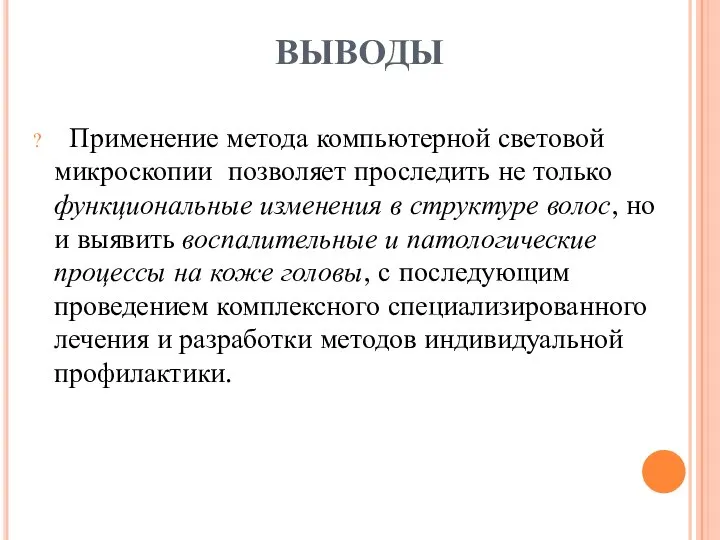 ВЫВОДЫ

? Применение метода компьютерной световой микроскопии позволяет проследить не только функциональные изменения в структуре волос, но и выявить воспалительные и патологические процессы на коже головы, с последующим проведением комплексного специализированного лечения и разработки методов индивидуальной профилактики.